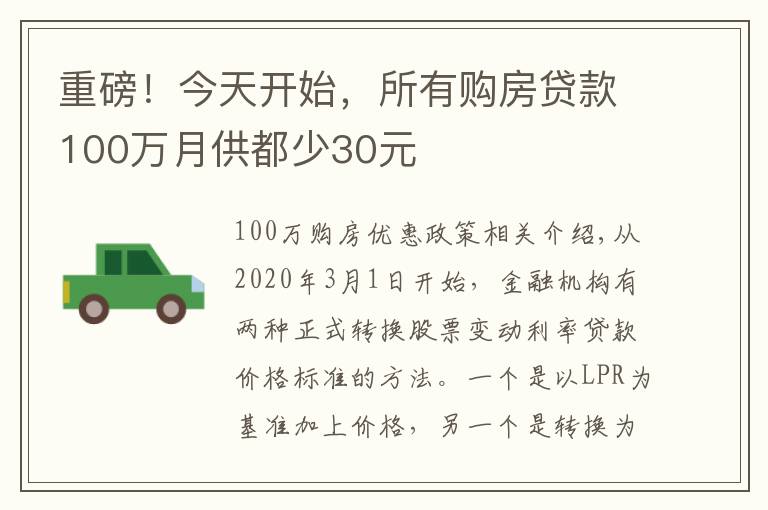 重磅！今天开始，所有购房贷款100万月供都少30元

100万购房优惠政策相关介绍，从2020年3月1日开始，金融机构有两种正式转换股票变动利率贷款价格标准的方法。一个是以LPR为基准加上价格，另一个是转换为